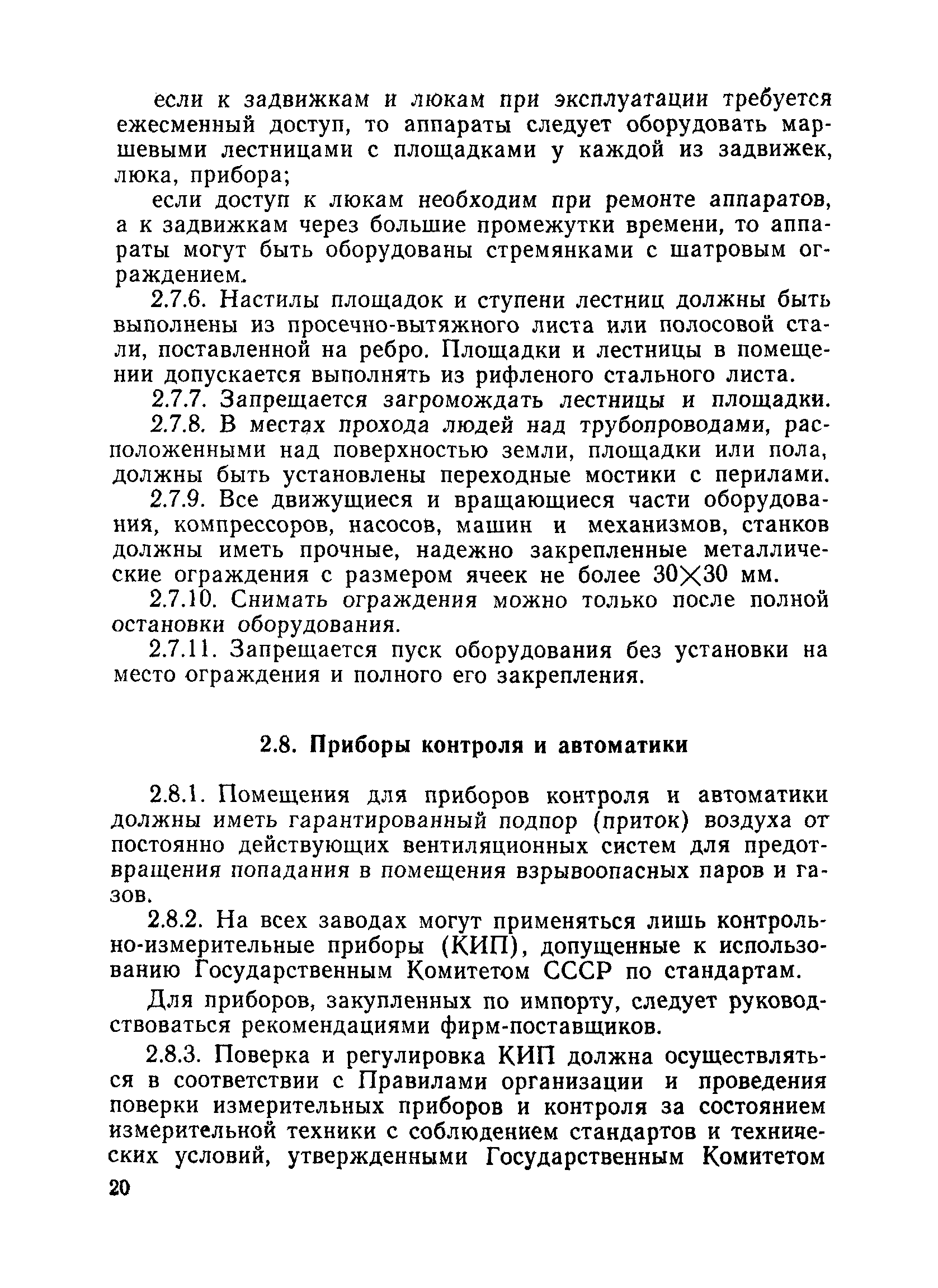 если к задвижкам и люкам при эксплуатации требуется ежесменный доступ, то аппараты следует оборудовать маршевыми лестницами с площадками у каждой из задвижек, люка, прибора;

если доступ к люкам необходим при ремонте аппаратов, а к задвижкам через большие промежутки времени, то аппараты могут быть оборудованы стремянками с шатровым ограждением.

2.7.6. Настилы площадок и ступени лестниц должны быть выполнены из просечно-вытяжного листа или полосовой стали, поставленной на ребро. Площадки и лестницы в помещении допускается выполнять из рифленого стального листа.

2.7.7. Запрещается загромождать лестницы и площадки.

2.7.8. В местах прохода людей над трубопроводами, расположенными над поверхностью земли, площадки или пола, должны быть установлены переходные мостики с перилами.

2.7.9. Все движущиеся и вращающиеся части оборудования, компрессоров, насосов, машин и механизмов, станков должны иметь прочные, надежно закрепленные металлические ограждения с размером ячеек не более $30 \times 30$ мм.

2.7.10. Снимать ограждения можно только после полной остановки оборудования.

2.7.11. Запрещается пуск оборудования без установки на место ограждения и полного его закрепления.

2.8. Приборы контроля и автоматики

2.8.1. Помещения для приборов контроля и автоматики должны иметь гарантированный подпор (приток) воздуха от постоянно действующих вентиляционных систем для предотвращения попадания в помещения взрывоопасных паров и газов.

2.8.2. На всех заводах могут применяться лишь контрольно-измерительные приборы (КИП), допущенные к использованию Государственным Комитетом СССР по стандартам.

Для приборов, закупленных по импорту, следует руководствоваться рекомендациями фирм-поставщиков.

2.8.3. Поверка и регулировка КИП должна осуществляться в соответствии с Правилами организации и проведения поверки измерительных приборов и контроля за состоянием измерительной техники с соблюдением стандартов и технических условий, утвержденными Государственным Комитетом

20